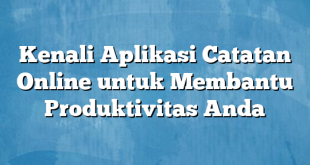 Kenali Aplikasi Catatan Online untuk Membantu Produktivitas Anda